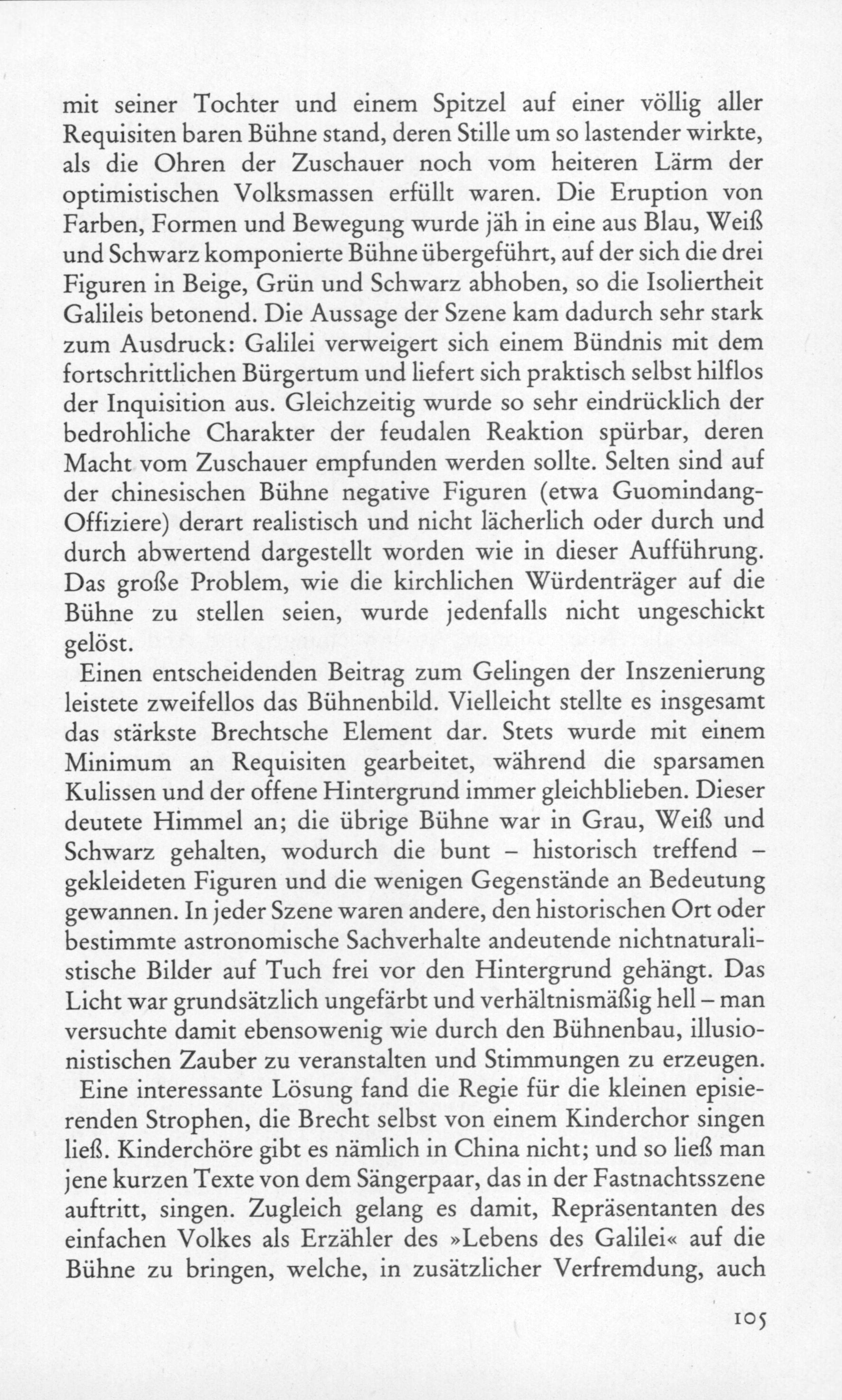 mit seiner Tochter und einem Spitzel auf einer völlig aller Requisiten baren Bühne stand, deren Stille um so lastender wirkte, als die Ohren der Zuschauer noch vom heiteren Lärm der optimistischen Volksmassen erfüllt waren. Die Eruption von Farben, Formen und Bewegung wurde jäh in eine aus Blau, Weiß und Schwarz komponierte Bühne übergeführt, auf der sich die drei Figuren in Beige, Grün und Schwarz abhoben, so die Isoliertheit Galileis betonend. Die Aussage der Szene kam dadurch sehr stark zum Ausdruck: Galilei verweigert sich einem Bündnis mit dem fortschrittlichen Bürgertum und liefert sich praktisch selbst hilflos der Inquisition aus. Gleichzeitig wurde so sehr eindrücklich der bedrohliche Charakter der feudalen Reaktion spürbar, deren Macht vom Zuschauer empfunden werden sollte. Selten sind auf der chinesischen Bühne negative Figuren (etwa Guomindang-Offiziere) derart realistisch und nicht lächerlich oder durch und durch abwertend dargestellt worden wie in dieser Aufführung. Das große Problem, wie die kirchlichen Würdenträger auf die Bühne zu stellen seien, wurde jedenfalls nicht ungeschickt gelöst.

Einen entscheidenden Beitrag zum Gelingen der Inszenierung leistete zweifellos das Bühnenbild. Vielleicht stellte es insgesamt das stärkste Brechtsche Element dar. Stets wurde mit einem Minimum an Requisiten gearbeitet, während die sparsamen Kulissen und der offene Hintergrund immer gleichblieben. Dieser deutete Himmel an; die übrige Bühne war in Grau, Weiß und Schwarz gehalten, wodurch die bunt – historisch treffend – gekleideten Figuren und die wenigen Gegenstände an Bedeutung gewannen. In jeder Szene waren andere, den historischen Ort oder bestimmte astronomische Sachverhalte andeutende nichtnaturalistische Bilder auf Tuch frei vor den Hintergrund gehängt. Das Licht war grundsätzlich ungefärbt und verhältnismäßig hell – man versuchte damit ebensowenig wie durch den Bühnenbau, illusionistischen Zauber zu veranstalten und Stimmungen zu erzeugen.

Eine interessante Lösung fand die Regie für die kleinen episierenden Strophen, die Brecht selbst von einem Kinderchor singen ließ. Kinderchöre gibt es nämlich in China nicht; und so ließ man jene kurzen Texte von dem Sängerpaar, das in der Fastnachtsszene auftritt, singen. Zugleich gelang es damit, Repräsentanten des einfachen Volkes als Erzähler des »Lebens des Galilei« auf die Bühne zu bringen, welche, in zusätzlicher Verfremdung, auch

105